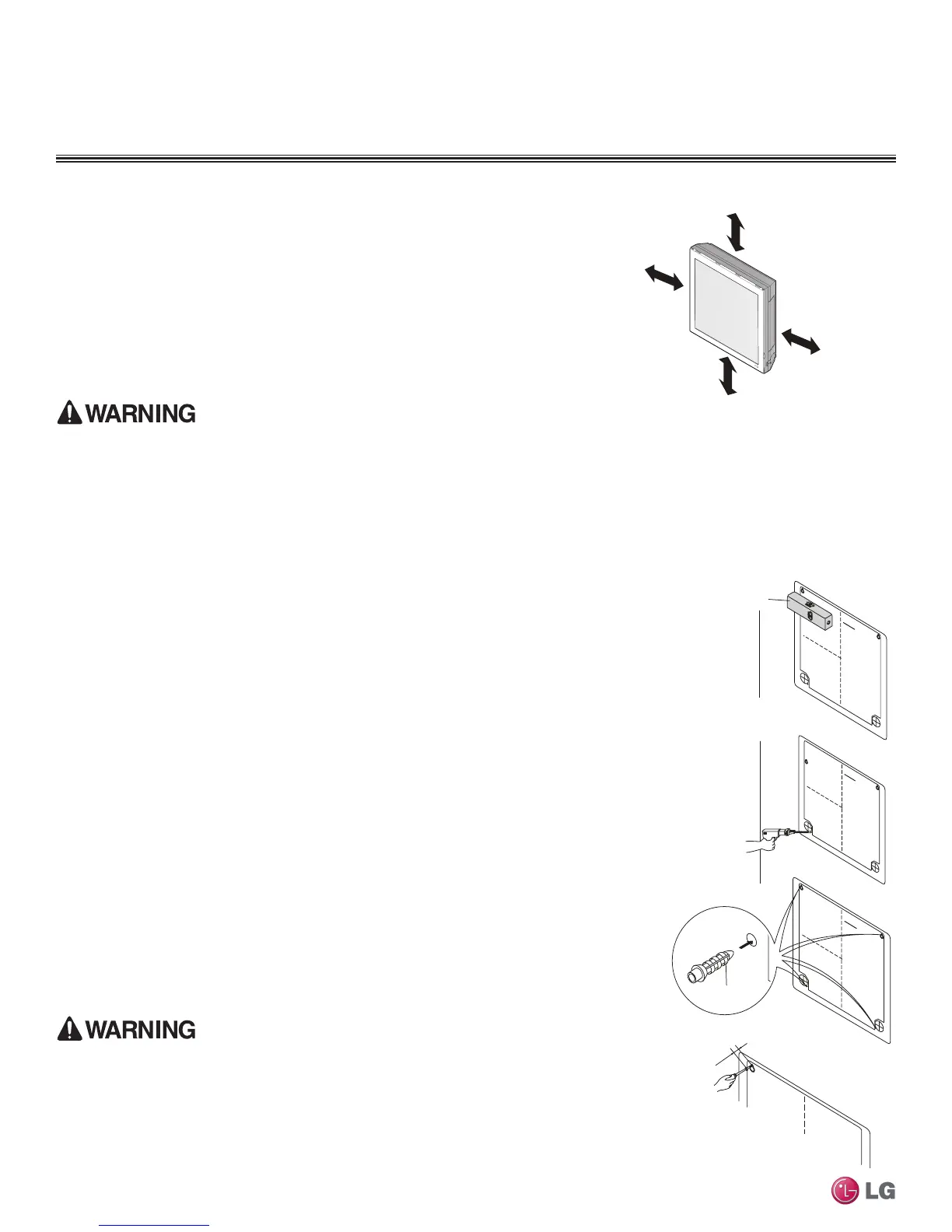 WARNING

WARNING

LG